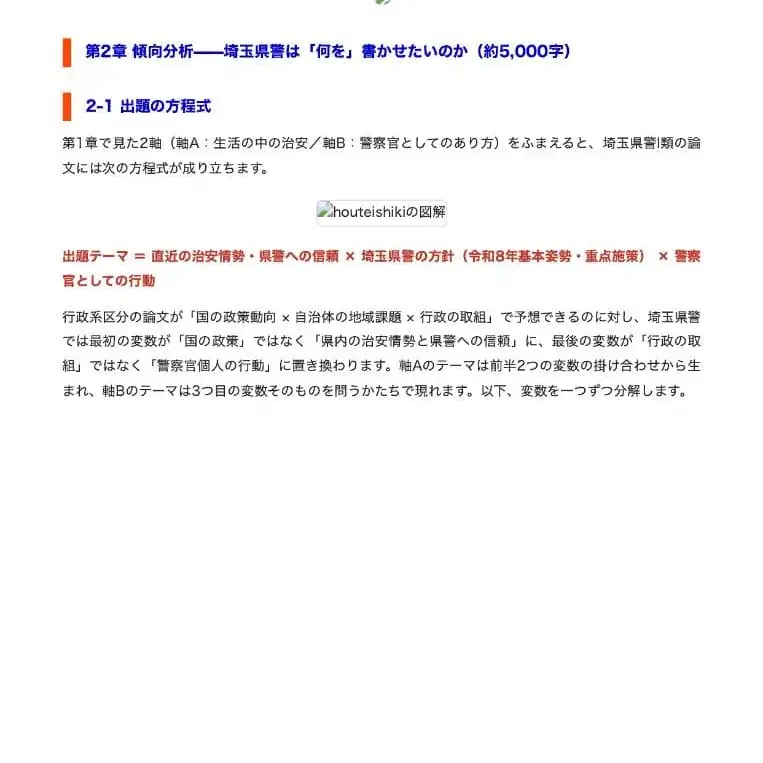 第2章 傾向分析——埼玉県警は「何を」書かせたいのか（約5,000字）

2-1 出題の方程式

第1章で見た2軸（軸A：生活の中の治安／軸B：警察官としてのあり方）をふまえると、埼玉県警I類の論文には次の方程式が成り立ちます。

houteishikiの図解

出題テーマ ＝ 直近の治安情勢・県警への信頼 × 埼玉県警の方針（令和8年基本姿勢・重点施策） × 警察官としての行動

行政系区分の論文が「国の政策動向 × 自治体の地域課題 × 行政の取組」で予想できるのに対し、埼玉県警では最初の変数が「国の政策」ではなく「県内の治安情勢と県警への信頼」に、最後の変数が「行政の取組」ではなく「警察官個人の行動」に置き換わります。軸Aのテーマは前半2つの変数の掛け合わせから生まれ、軸Bのテーマは3つ目の変数そのものを問うかたちで現れます。以下、変数を一つずつ分解します。